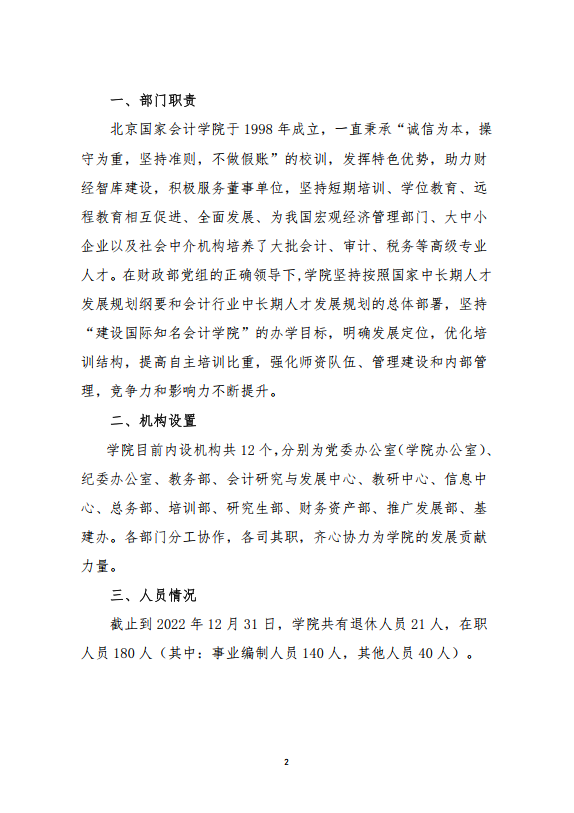 一、部门职责

北京国家会计学院于 1998 年成立，一直秉承“诚信为本，操守为重，坚持准则，不做假账”的校训，发挥特色优势，助力财经智库建设，积极服务董事单位，坚持短期培训、学位教育、远程教育相互促进、全面发展、为我国宏观经济管理部门、大中小企业以及社会中介机构培养了大批会计、审计、税务等高级专业人才。在财政部党组的正确领导下，学院坚持按照国家中长期人才发展规划纲要和会计行业中长期人才发展规划的总体部署，坚持“建设国际知名会计学院”的办学目标，明确发展定位，优化培训结构，提高自主培训比重，强化师资队伍、管理建设和内部管理，竞争力和影响力不断提升。

二、机构设置

学院目前内设机构共 12 个，分别为党委办公室（学院办公室）、纪委办公室、教务部、会计研究与发展中心、教研中心、信息中心、总务部、培训部、研究生部、财务资产部、推广发展部、基建办。各部门分工协作，各司其职，齐心协力为学院的发展贡献力量。

三、人员情况

截止到 2022 年 12 月 31 日，学院共有退休人员 21 人，在职人员 180 人（其中：事业编制人员 140 人，其他人员 40 人）。

2